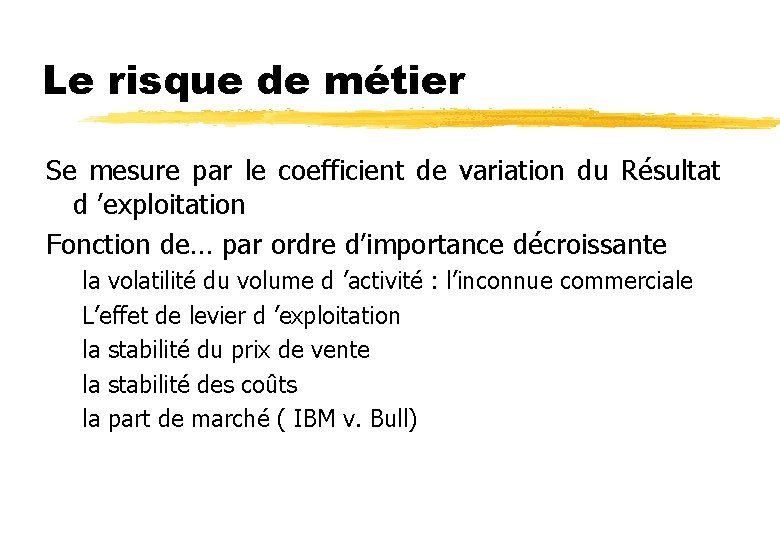 Le risque de métier

Se mesure par le coefficient de variation du Résultat d 'exploitation

Fonction de… par ordre d'importance décroissante

la volatilité du volume d 'activité : l'inconnue commerciale

L'effet de levier d 'exploitation

la stabilité du prix de vente

la stabilité des coûts

la part de marché ( IBM v. Bull)